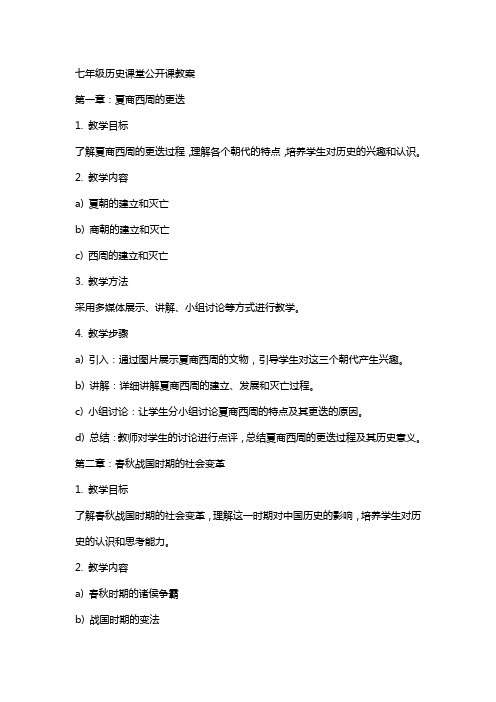 七年级历史课堂公开课教案

第一章：夏商西周的更迭

1. 教学目标

了解夏商西周的更迭过程，理解各个朝代的特点，培养学生对历史的兴趣和认识。

2. 教学内容

a) 夏朝的建立和灭亡

b) 商朝的建立和灭亡

c) 西周的建立和灭亡

3. 教学方法

采用多媒体展示、讲解、小组讨论等方式进行教学。

4. 教学步骤

a) 引入：通过图片展示夏商西周的文物，引导学生对这三个朝代产生兴趣。

b) 讲解：详细讲解夏商西周的建立、发展和灭亡过程。

c) 小组讨论：让学生分小组讨论夏商西周的特点及其更迭的原因。

d) 总结：教师对学生的讨论进行点评，总结夏商西周的更迭过程及其历史意义。

第二章：春秋战国时期的社会变革

1. 教学目标

了解春秋战国时期的社会变革，理解这一时期对中国历史的影响，培养学生对历史的认识和思考能力。

2. 教学内容

a) 春秋时期的诸侯争霸

b) 战国时期的变法